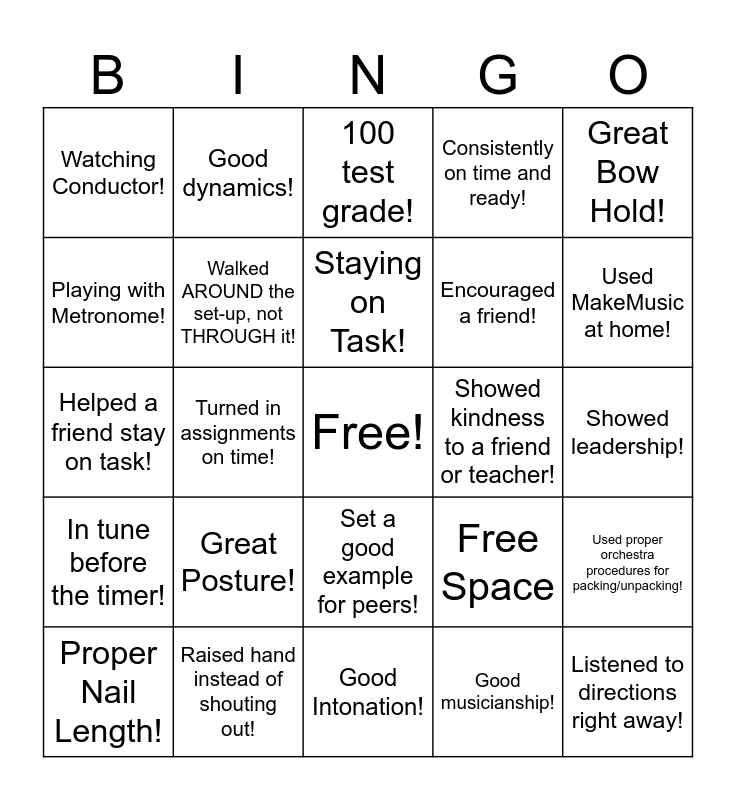 | B | I | N | G | O |
|---|---|---|---|---|
| Watching Conductor! | Good dynamics! | 100 test grade! | Consistently on time and ready! | Great Bow Hold! |
| Playing with Metronome! | Walked AROUND the set-up, not THROUGH it! | Staying on Task! | Encouraged a friend! | Used MakeMusic at home! |
| Helped a friend stay on task! | Turned in assignments on time! | Free! | Showed kindness to a friend or teacher! | Showed leadership! |
| In tune before the timer! | Great Posture! | Set a good example for peers! | Free Space | Used proper orchestra procedures for packing/unpacking! |
| Proper Nail Length! | Raised hand instead of shouting out! | Good Intonation! | Good musicianship! | Listened to directions right away! |